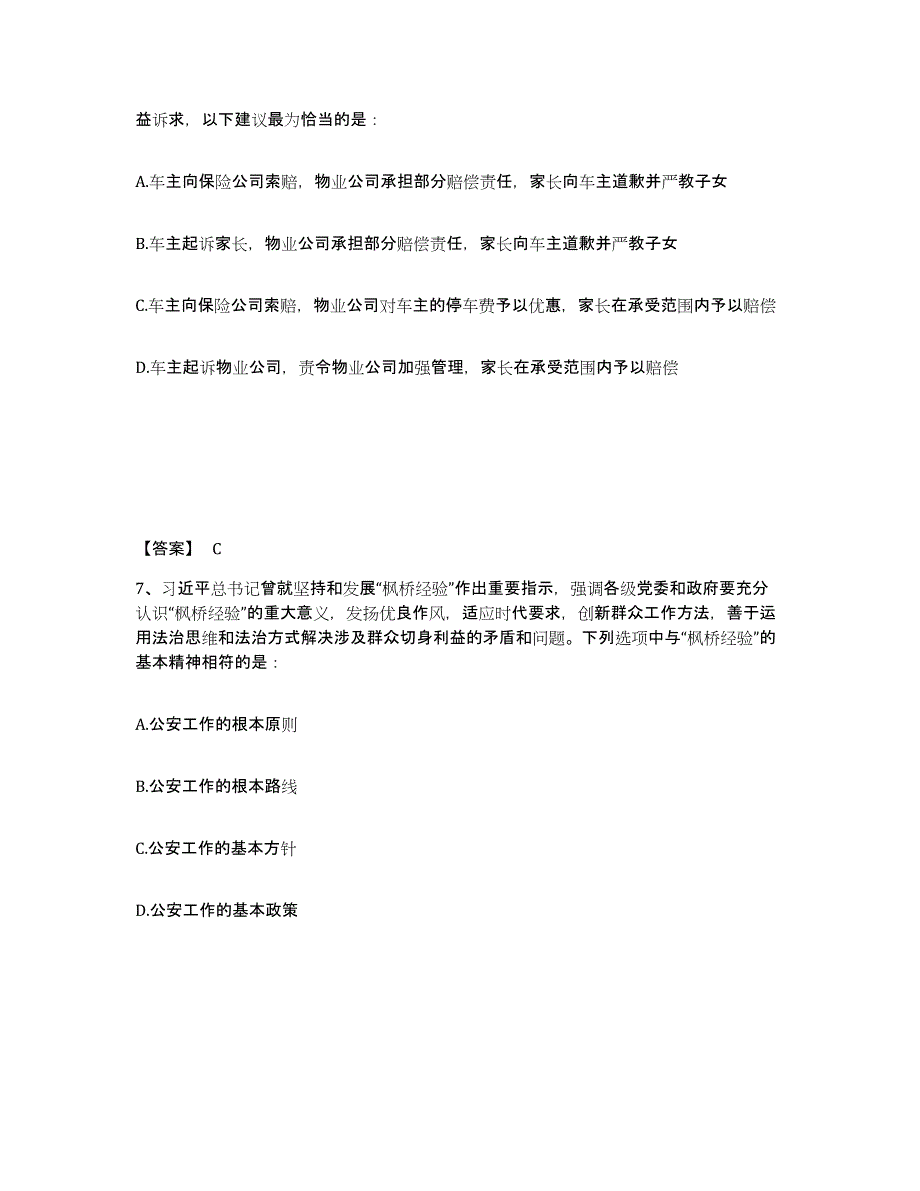 益诉求，以下建议最为恰当的是：

A.车主向保险公司索赔，物业公司承担部分赔偿责任，家长向车主道歉并严教子女

B.车主起诉家长，物业公司承担部分赔偿责任，家长向车主道歉并严教子女

C.车主向保险公司索赔，物业公司对车主的停车费予以优惠，家长在承受范围内予以赔偿

D.车主起诉物业公司，责令物业公司加强管理，家长在承受范围内予以赔偿

【答案】 C

7、习近平总书记曾就坚持和发展“枫桥经验”作出重要指示，强调各级党委和政府要充分认识“枫桥经验”的重大意义，发扬优良作风，适应时代要求，创新群众工作方法，善于运用法治思维和法治方式解决涉及群众切身利益的矛盾和问题。下列选项中与“枫桥经验”的基本精神相符的是：

A.公安工作的根本原则

B.公安工作的根本路线

C.公安工作的基本方针

D.公安工作的基本政策